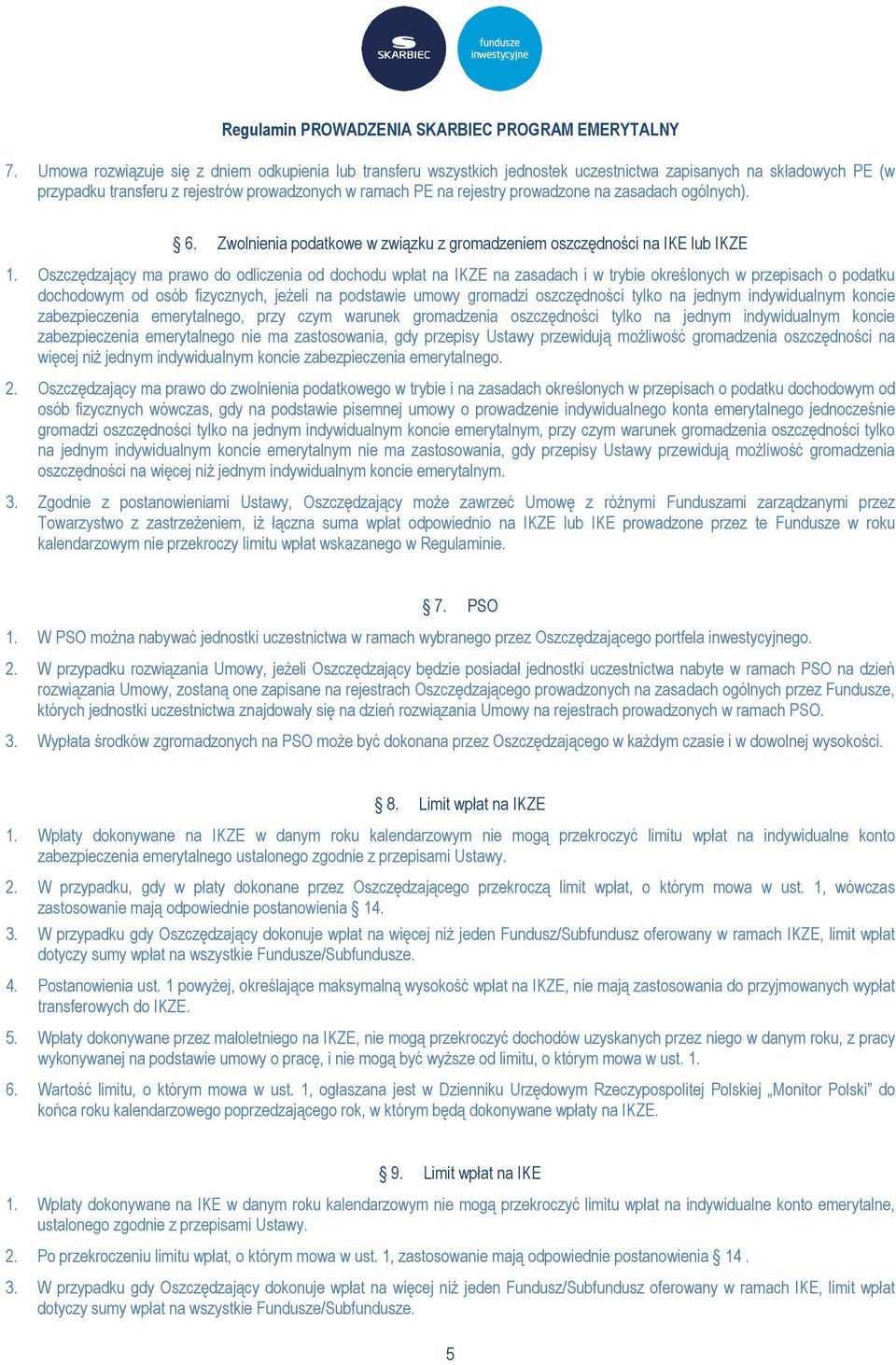 SKARBIEC

fundusze inwestycyjne

Regulamin PROWADZENIA SKARBIEC PROGRAM EMERYTALNY

7. Umowa rozwiązuje się z dniem odkupienia lub transferu wszystkich jednostek uczestnictwa zapisanych na składowych PE (w przypadku transferu z rejestrów prowadzonych w ramach PE na rejestry prowadzone na zasadach ogólnych).

§ 6. Zwolnienia podatkowe w związku z gromadzeniem oszczędności na IKE lub IKZE

1. Oszczędzający ma prawo do odliczenia od dochodu wpłat na IKZE na zasadach i w trybie określonych w przepisach o podatku dochodowym od osób fizycznych, jeżeli na podstawie umowy gromadzi oszczędności tylko na jednym indywidualnym koncie zabezpieczenia emerytalnego, przy czym warunek gromadzenia oszczędności tylko na jednym indywidualnym koncie zabezpieczenia emerytalnego nie ma zastosowania, gdy przepisy Ustawy przewidują możliwość gromadzenia oszczędności na więcej niż jednym indywidualnym koncie zabezpieczenia emerytalnego.

2. Oszczędzający ma prawo do zwolnienia podatkowego w trybie i na zasadach określonych w przepisach o podatku dochodowym od osób fizycznych wówczas, gdy na podstawie pisemnej umowy o prowadzenie indywidualnego konta emerytalnego jednocześnie gromadzi oszczędności tylko na jednym indywidualnym koncie emerytalnym, przy czym warunek gromadzenia oszczędności tylko na jednym indywidualnym koncie emerytalnym nie ma zastosowania, gdy przepisy Ustawy przewidują możliwość gromadzenia oszczędności na więcej niż jednym indywidualnym koncie emerytalnym.

3. Zgodnie z postanowieniami Ustawy, Oszczędzający może zawrzeć Umowę z różnymi Funduszami zarządzanymi przez Towarzystwo z zastrzeżeniem, iż łączna suma wpłat odpowiednio na IKZE lub IKE prowadzone przez te Fundusze w roku kalendarzowym nie przekroczy limitu wpłat wskazanego w Regulaminie.

§ 7. PSO

1. W PSO można nabywać jednostki uczestnictwa w ramach wybranego przez Oszczędzającego portfela inwestycyjnego.

2. W przypadku rozwiązania Umowy, jeżeli Oszczędzający będzie posiadał jednostki uczestnictwa nabyte w ramach PSO na dzień rozwiązania Umowy, zostaną one zapisane na rejestrach Oszczędzającego prowadzonych na zasadach ogólnych przez Fundusze, których jednostki uczestnictwa znajdowały się na dzień rozwiązania Umowy na rejestrach prowadzonych w ramach PSO.

3. Wypłata środków zgromadzonych na PSO może być dokonana przez Oszczędzającego w każdym czasie i w dowolnej wysokości.

§ 8. Limit wpłat na IKZE

1. Wpłaty dokonywane na IKZE w danym roku kalendarzowym nie mogą przekroczyć limitu wpłat na indywidualne konto zabezpieczenia emerytalnego ustalonego zgodnie z przepisami Ustawy.

2. W przypadku, gdy w płaty dokonane przez Oszczędzającego przekroczą limit wpłat, o którym mowa w ust. 1, wówczas zastosowanie mają odpowiednie postanowienia § 14.

3. W przypadku gdy Oszczędzający dokonuje wpłat na więcej niż jeden Fundusz/Subfundusz oferowany w ramach IKZE, limit wpłat dotyczy sumy wpłat na wszystkie Fundusze/Subfundusze.

4. Postanowienia ust. 1 powyżej, określające maksymalną wysokość wpłat na IKZE, nie mają zastosowania do przyjmowanych wypłat transferowych do IKZE.

5. Wpłaty dokonywane przez małoletniego na IKZE, nie mogą przekroczyć dochodów uzyskanych przez niego w danym roku, z pracy wykonywanej na podstawie umowy o pracę, i nie mogą być wyższe od limitu, o którym mowa w ust. 1.

6. Wartość limitu, o którym mowa w ust. 1, ogłaszana jest w Dzienniku Urzędowym Rzeczypospolitej Polskiej „Monitor Polski” do końca roku kalendarzowego poprzedzającego rok, w którym będą dokonywane wpłaty na IKZE.

§ 9. Limit wpłat na IKE

1. Wpłaty dokonywane na IKE w danym roku kalendarzowym nie mogą przekroczyć limitu wpłat na indywidualne konto emerytalne, ustalonego zgodnie z przepisami Ustawy.

2. Po przekroczeniu limitu wpłat, o którym mowa w ust. 1, zastosowanie mają odpowiednie postanowienia § 14 .

3. W przypadku gdy Oszczędzający dokonuje wpłat na więcej niż jeden Fundusz/Subfundusz oferowany w ramach IKE, limit wpłat dotyczy sumy wpłat na wszystkie Fundusze/Subfundusze.

5